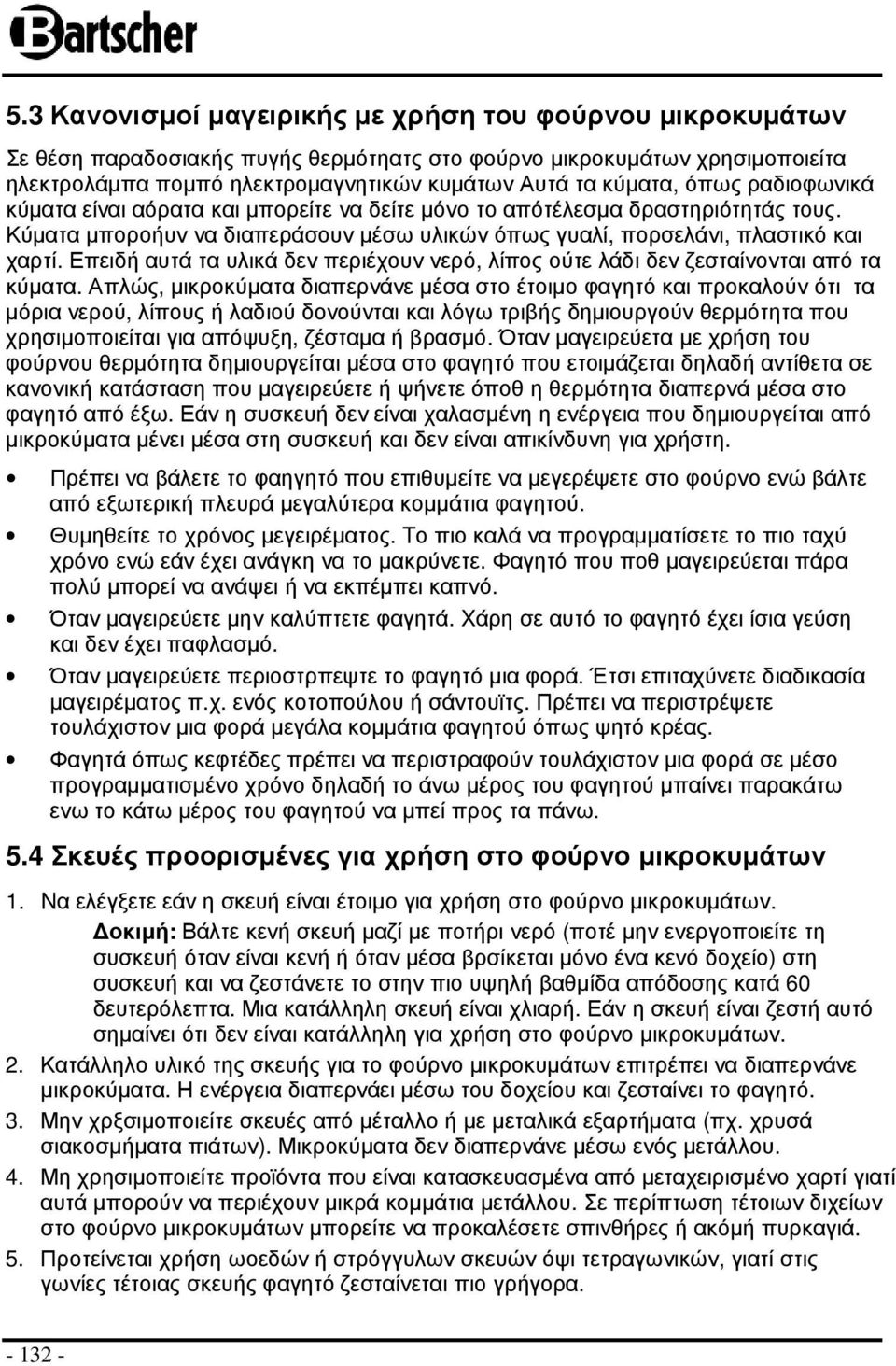 Bartscher

5.3 Κανονισμοί μαγειρικής με χρήση του φούρνου μικροκυμάτων

Σε θέση παραδοσιακής πυγής θερμότηατς στο φούρνο μικροκυμάτων χρησιμοποιείτα ηλεκτρολάμπα πομπό ηλεκτρομαγνητικών κυμάτων Αυτά τα κύματα, όπως ραδιοφωνικά κύματα είναι αόρατα και μπορείτε να δείτε μόνο το απότέλεσμα δραστηριότητάς τους. Κύματα μποροήυν να διαπεράσουν μέσω υλικών όπως γυαλί, πορσελάνι, πλαστικό και χαρτί. Επειδή αυτά τα υλικά δεν περιέχουν νερό, λίπος ούτε λάδι δεν ζεσταίνονται από τα κύματα. Απλώς, μικροκύματα διαπερνάνε μέσα στο έτοιμο φαγητό και προκαλούν ότι τα μόρια νερού, λίπους ή λαδιού δονούνται και λόγω τριβής δημιουργούν θερμότητα που χρησιμοποιείται για απόψυξη, ζέσταμα ή βρασμό. Όταν μαγειρεύετα με χρήση του φούρνου θερμότητα δημιουργείται μέσα στο φαγητό που ετοιμάζεται δηλαδή αντίθετα σε κανονική κατάσταση που μαγειρεύετε ή ψήνετε όποθ η θερμότητα διαπερνά μέσα στο φαγητό από έξω. Εάν η συσκευή δεν είναι χαλασμένη η ενέργεια που δημιουργείται από μικροκύματα μένει μέσα στη συσκευή και δεν είναι απικίνδυνη για χρήστη.

• Πρέπει να βάλετε το φαηγητό που επιθυμείτε να μεγερέψετε στο φούρνο ενώ βάλτε από εξωτερική πλευρά μεγαλύτερα κομμάτια φαγητού.

• Θυμηθείτε το χρόνος μεγειρέματος. Το πιο καλά να προγραμματίσετε το πιο ταχύ χρόνο ενώ εάν έχει ανάγκη να το μακρύνετε. Φαγητό που ποθ μαγειρεύεται πάρα πολύ μπορεί να ανάψει ή να εκπέμπει καπνό.

• Όταν μαγειρεύετε μην καλύπτετε φαγητά. Χάρη σε αυτό το φαγητό έχει ίσια γεύση και δεν έχει παφλασμό.

• Όταν μαγειρεύετε περιοστρπεψτε το φαγητό μια φορά. Έτσι επιταχύνετε διαδικασία μαγειρέματος π.χ. ενός κοτοπούλου ή σάντουϊτς. Πρέπει να περιστρέψετε τουλάχιστον μια φορά μεγάλα κομμάτια φαγητού όπως ψητό κρέας.

• Φαγητά όπως κεφτέδες πρέπει να περιστραφούν τουλάχιστον μια φορά σε μέσο προγραμματισμένο χρόνο δηλαδή το άνω μέρος του φαγητού μπαίνει παρακάτω ενω το κάτω μέρος του φαγητού να μπεί προς τα πάνω.

5.4 Σκευές προορισμένες για χρήση στο φούρνο μικροκυμάτων

1. Να ελέγξετε εάν η σκευή είναι έτοιμο για χρήση στο φούρνο μικροκυμάτων.
Δοκιμή: Βάλτε κενή σκευή μαζί με ποτήρι νερό (ποτέ μην ενεργοποιείτε τη συσκευή όταν είναι κενή ή όταν μέσα βρσίκεται μόνο ένα κενό δοχείο) στη συσκευή και να ζεστάνετε το στην πιο υψηλή βαθμίδα απόδοσης κατά 60 δευτερόλεπτα. Μια κατάλληλη σκευή είναι χλιαρή. Εάν η σκευή είναι ζεστή αυτό σημαίνει ότι δεν είναι κατάλληλη για χρήση στο φούρνο μικροκυμάτων.

2. Κατάλληλο υλικό της σκευής για το φούρνο μικροκυμάτων επιτρέπει να διαπερνάνε μικροκύματα. Η ενέργεια διαπερνάει μέσω του δοχείου και ζεσταίνει το φαγητό.

3. Μην χρξσιμοποιείτε σκευές από μέταλλο ή με μεταλικά εξαρτήματα (πχ. χρυσά σιακοσμήματα πιάτων). Μικροκύματα δεν διαπερνάνε μέσω ενός μετάλλου.

4. Μη χρησιμοποιείτε προϊόντα που είναι κατασκευασμένα από μεταχειρισμένο χαρτί γιατί αυτά μπορούν να περιέχουν μικρά κομμάτια μετάλλου. Σε περίπτωση τέτοιων διχείων στο φούρνο μικροκυμάτων μπορείτε να προκαλέσετε σπινθήρες ή ακόμή πυρκαγιά.

5. Προτείνεται χρήση ωοεδών ή στρόγγυλων σκευών όψι τετραγωνικών, γιατί στις γωνίες τέτοιας σκευής φαγητό ζεσταίνεται πιο γρήγορα.

- 132 -